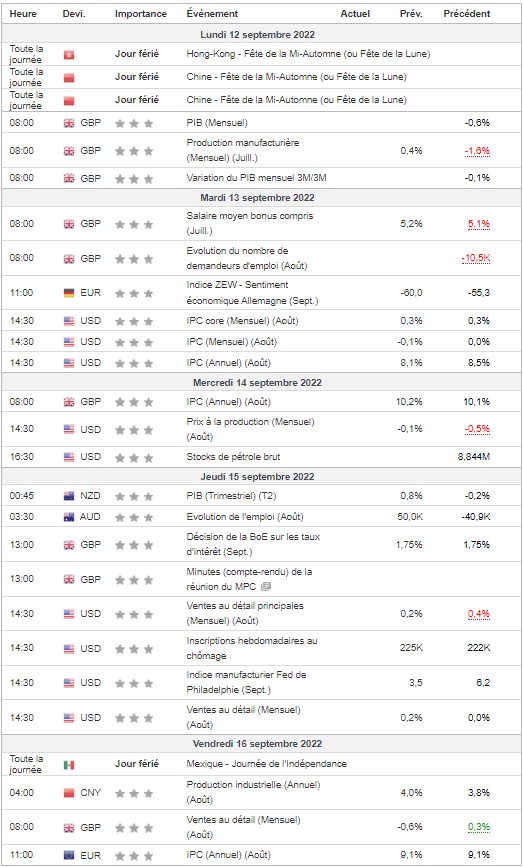 | Heure | Devi. | Importance | Événement | Actuel | Prév. | Précédent |
|---|---|---|---|---|---|---|
| Lundi 12 septembre 2022 | | | | | | |
| Toute la journée | | Jour férié | Hong-Kong - Fête de la Mi-Automne (ou Fête de la Lune) | | | |
| Toute la journée | | Jour férié | Chine - Fête de la Mi-Automne (ou Fête de la Lune) | | | |
| Toute la journée | | Jour férié | Chine - Fête de la Mi-Automne (ou Fête de la Lune) | | | |
| 08:00 | GBP | | PIB (Mensuel) | | | -0,6% |
| 08:00 | GBP | | Production manufacturière (Mensuel) (Juill.) | | 0,4% | -1,6% |
| 08:00 | GBP | | Variation du PIB mensuel 3M/3M | | | -0,1% |
| Mardi 13 septembre 2022 | | | | | | |
| 08:00 | GBP | | Salaire moyen bonus compris (Juill.) | | 5,2% | 5,1% |
| 08:00 | GBP | | Evolution du nombre de demandeurs d'emploi (Août) | | | -10,5K |
| 11:00 | EUR | | Indice ZEW - Sentiment économique Allemagne (Sept.) | | -60,0 | -55,3 |
| 14:30 | USD | | IPC core (Mensuel) (Août) | | 0,3% | 0,3% |
| 14:30 | USD | | IPC (Mensuel) (Août) | | -0,1% | 0,0% |
| 14:30 | USD | | IPC (Annuel) (Août) | | 8,1% | 8,5% |
| Mercredi 14 septembre 2022 | | | | | | |
| 08:00 | GBP | | IPC (Annuel) (Août) | | 10,2% | 10,1% |
| 14:30 | USD | | Prix à la production (Mensuel) (Août) | | -0,1% | -0,5% |
| 16:30 | USD | | Stocks de pétrole brut | | | 8,844M |
| Jeudi 15 septembre 2022 | | | | | | |
| 00:45 | NZD | | PIB (Trimestriel) (T2) | | 0,8% | -0,2% |
| 03:30 | AUD | | Evolution de l'emploi (Août) | | 50,0K | -40,9K |
| 13:00 | GBP | | Décision de la BoE sur les taux d'intérêt (Sept.) | | 1,75% | 1,75% |
| 13:00 | GBP | | Minutes (compte-rendu) de la réunion du MPC | | | |
| 14:30 | USD | | Ventes au détail principales (Mensuel) (Août) | | 0,2% | 0,4% |
| 14:30 | USD | | Inscriptions hebdomadaires au chômage | | 225K | 222K |
| 14:30 | USD | | Indice manufacturier Fed de Philadelphie (Sept.) | | 3,5 | 6,2 |
| 14:30 | USD | | Ventes au détail (Mensuel) (Août) | | 0,2% | 0,0% |
| Vendredi 16 septembre 2022 | | | | | | |
| Toute la journée | | Jour férié | Mexique - Journée de l'Indépendance | | | |
| 04:00 | CNY | | Production industrielle (Annuel) (Août) | | 4,0% | 3,8% |
| 08:00 | GBP | | Ventes au détail (Mensuel) (Août) | | -0,6% | 0,3% |
| 11:00 | EUR | | IPC (Annuel) (Août) | | 9,1% | 9,1% |